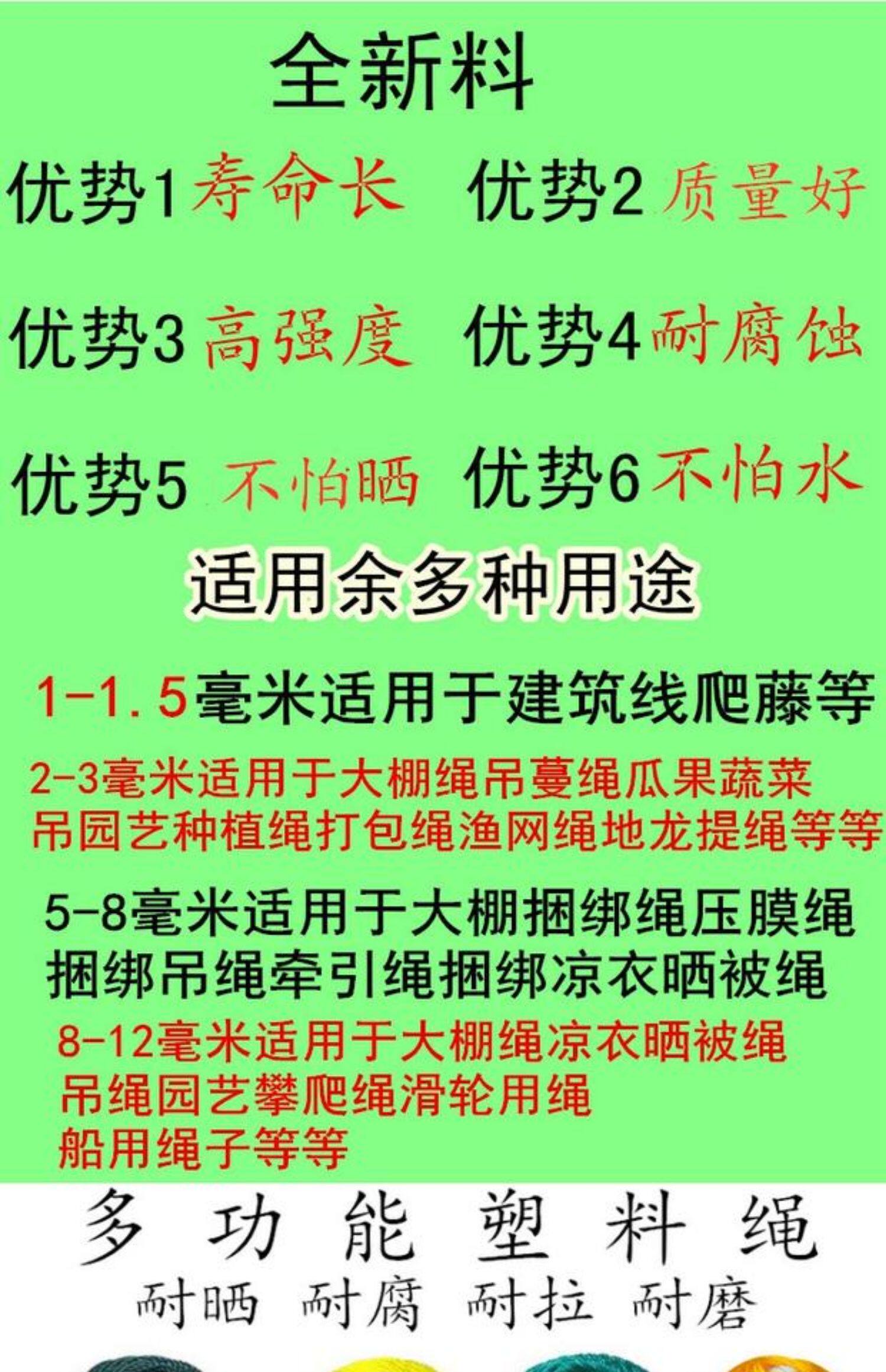 全新料

优势1寿命长 优势2质量好

优势3高强度 优势4耐腐蚀

优势5不怕晒 优势6不怕水

适用余多种用途

1-1.5毫米适用于建筑线爬藤等

2-3毫米适用于大棚绳吊蔓绳瓜果蔬菜吊园艺种植绳打包绳渔网绳地龙提绳等等

5-8毫米适用于大棚捆绑绳压膜绳捆绑吊绳牵引绳捆绑凉衣晒被绳

8-12毫米适用于大棚绳凉衣晒被绳吊绳园艺攀爬绳滑轮用绳船用绳子等等

多功能塑料绳

耐晒 耐腐 耐拉 耐磨